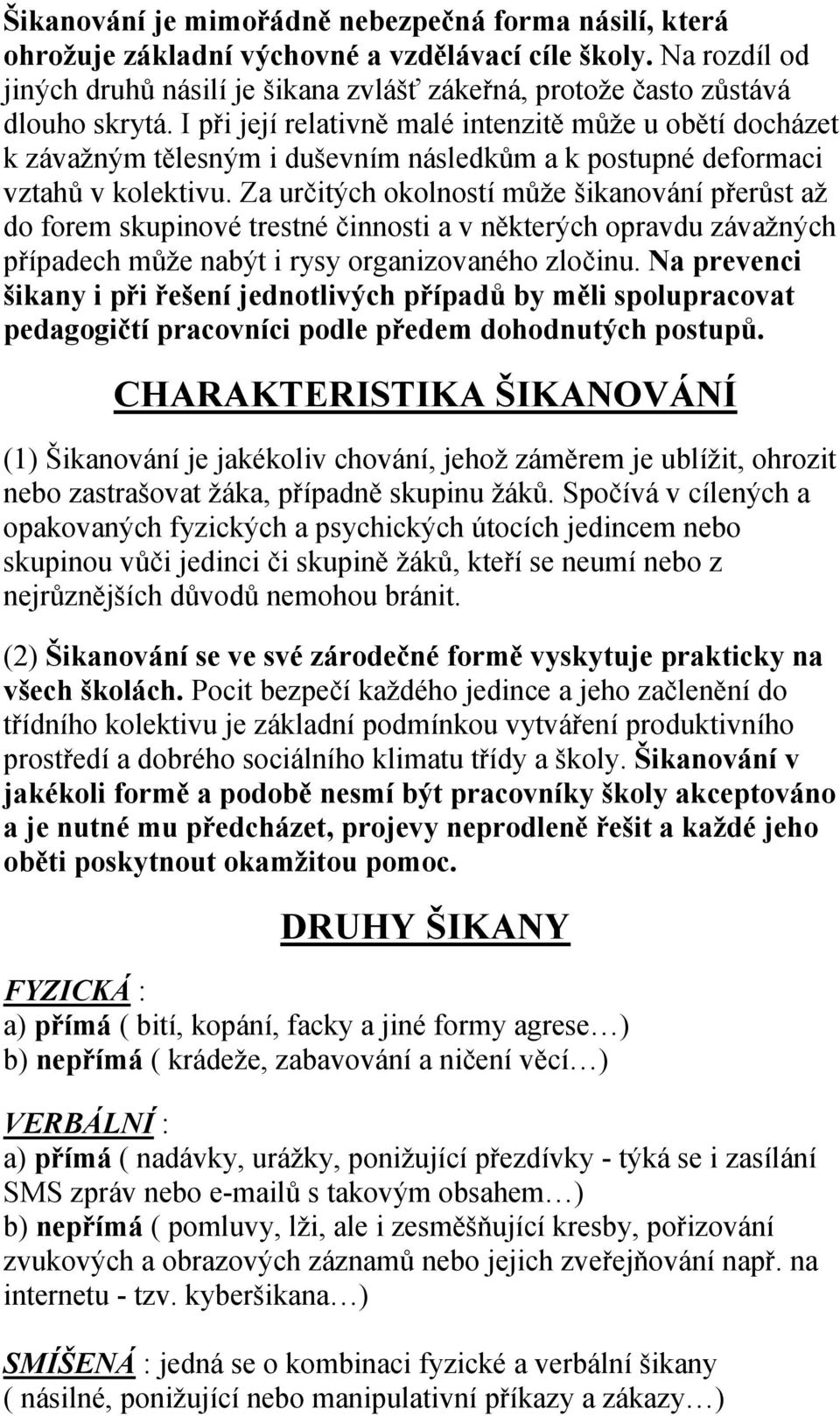 Šikanování je mimořádně nebezpečná forma násilí, která ohrožuje základní výchovné a vzdělávací cíle školy. Na rozdíl od jiných druhů násilí je šikana zvlášť zákeřná, protože často zůstává dlouho skrytá. I při její relativně malé intenzitě může u obětí docházet k závažným tělesným i duševním následkům a k postupné deformaci vztahů v kolektivu. Za určitých okolností může šikanování přerůst až do forem skupinové trestné činnosti a v některých opravdu závažných případech může nabýt i rysy organizovaného zločinu. Na prevenci šikany i při řešení jednotlivých případů by měli spolupracovat pedagogičtí pracovníci podle předem dohodnutých postupů.

CHARAKTERISTIKA ŠIKANOVÁNÍ

(1) Šikanování je jakékoliv chování, jehož záměrem je ublížit, ohrozit nebo zastrašovat žáka, případně skupinu žáků. Spočívá v cílených a opakovaných fyzických a psychických útocích jedincem nebo skupinou vůči jedinci či skupině žáků, kteří se neumí nebo z nejrůznějších důvodů nemohou bránit.

(2) Šikanování se ve své zárodečné formě vyskytuje prakticky na všech školách. Pocit bezpečí každého jedince a jeho začlenění do třídního kolektivu je základní podmínkou vytváření produktivního prostředí a dobrého sociálního klimatu třídy a školy. Šikanování v jakékoli formě a podobě nesmí být pracovníky školy akceptováno a je nutné mu předcházet, projevy neprodleně řešit a každé jeho oběti poskytnout okamžitou pomoc.

DRUHY ŠIKANY

FYZICKÁ :
a) přímá ( bití, kopání, facky a jiné formy agrese…)
b) nepřímá ( krádeže, zabavování a ničení věcí…)

VERBÁLNÍ :
a) přímá ( nadávky, urážky, ponižující přezdívky - týká se i zasílání SMS zpráv nebo e-mailů s takovým obsahem…)
b) nepřímá ( pomluvy, lži, ale i zesměšňující kresby, pořizování zvukových a obrazových záznamů nebo jejich zveřejňování např. na internetu - tzv. kyberšikana…)

SMÍŠENÁ : jedná se o kombinaci fyzické a verbální šikany ( násilné, ponižující nebo manipulativní příkazy a zákazy…)